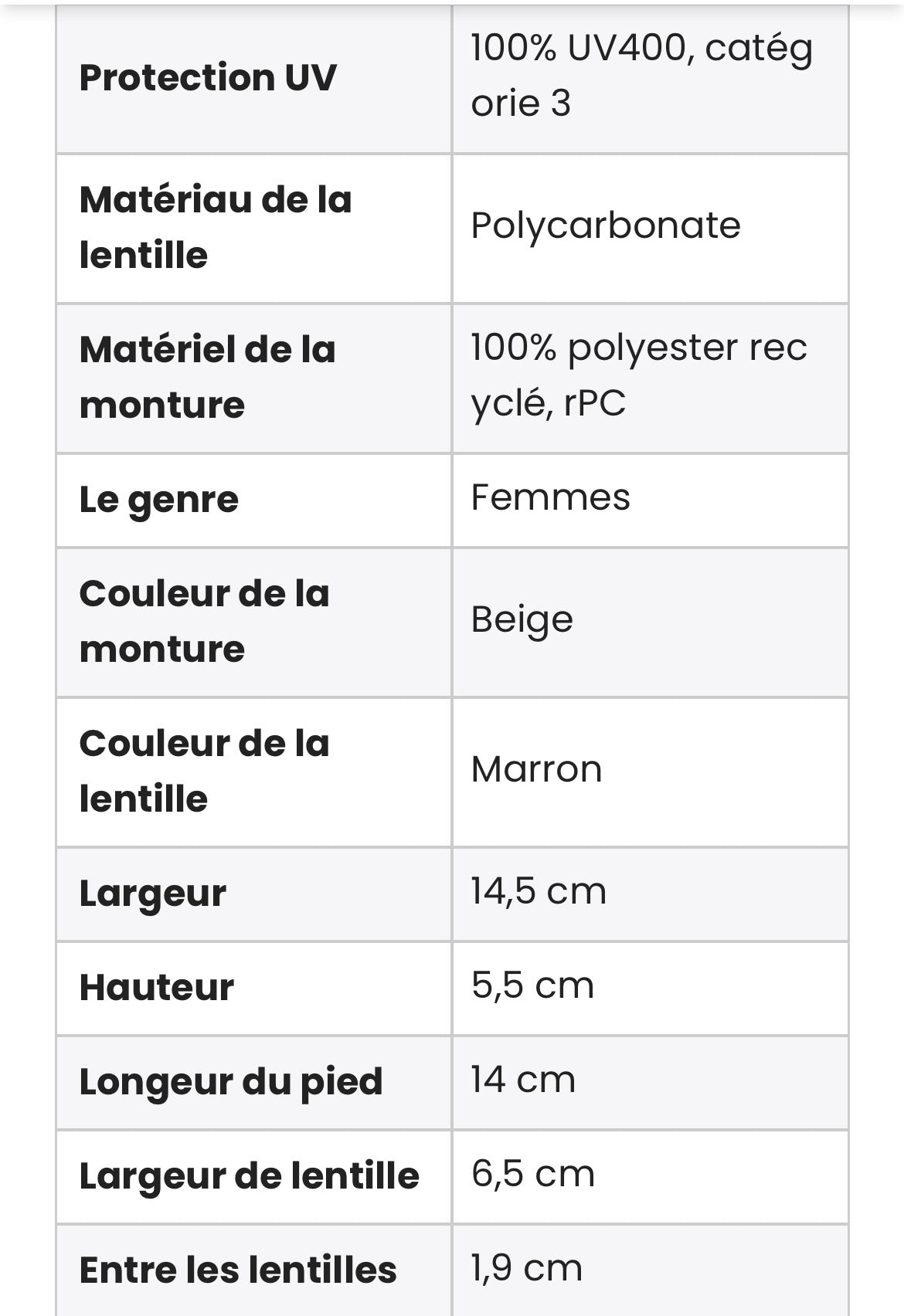 | | |
|---|---|
| **Protection UV** | 100% UV400, catégorie 3 |
| **Matériau de la lentille** | Polycarbonate |
| **Matériel de la monture** | 100% polyester recyclé, rPC |
| **Le genre** | Femmes |
| **Couleur de la monture** | Beige |
| **Couleur de la lentille** | Marron |
| **Largeur** | 14,5 cm |
| **Hauteur** | 5,5 cm |
| **Longeur du pied** | 14 cm |
| **Largeur de lentille** | 6,5 cm |
| **Entre les lentilles** | 1,9 cm |